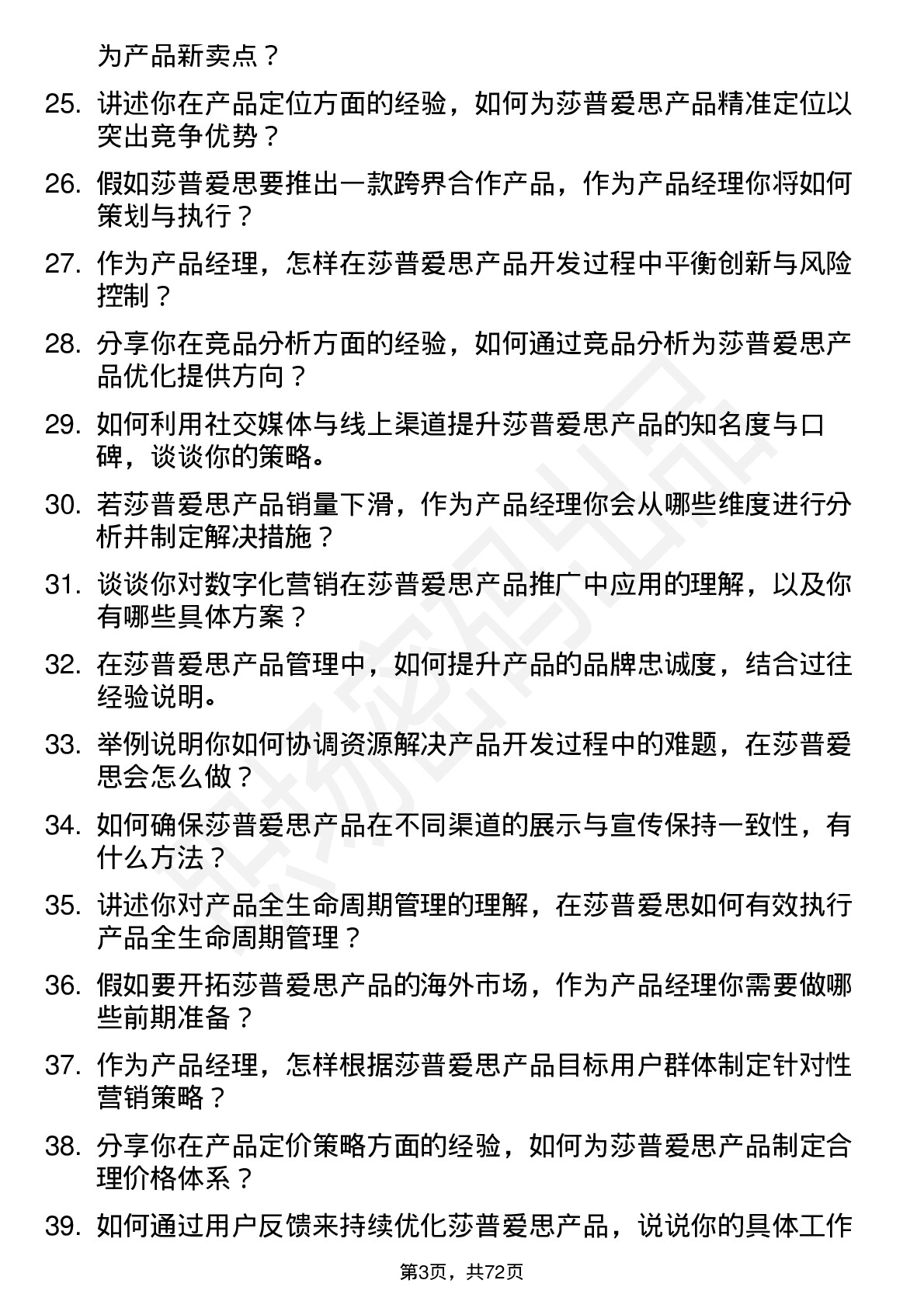 为产品新卖点？

25. 讲述你在产品定位方面的经验，如何为莎普爱思产品精准定位以突出竞争优势？

26. 假如莎普爱思要推出一款跨界合作产品，作为产品经理你将如何策划与执行？

27. 作为产品经理，怎样在莎普爱思产品开发过程中平衡创新与风险控制？

28. 分享你在竞品分析方面的经验，如何通过竞品分析为莎普爱思产品优化提供方向？

29. 如何利用社交媒体与线上渠道提升莎普爱思产品的知名度与口碑，谈谈你的策略。

30. 若莎普爱思产品销量下滑，作为产品经理你会从哪些维度进行分析并制定解决措施？

31. 谈谈你对数字化营销在莎普爱思产品推广中应用的理解，以及你有哪些具体方案？

32. 在莎普爱思产品管理中，如何提升产品的品牌忠诚度，结合过往经验说明。

33. 举例说明你如何协调资源解决产品开发过程中的难题，在莎普爱思会怎么做？

34. 如何确保莎普爱思产品在不同渠道的展示与宣传保持一致性，有什么方法？

35. 讲述你对产品全生命周期管理的理解，在莎普爱思如何有效执行产品全生命周期管理？

36. 假如要开拓莎普爱思产品的海外市场，作为产品经理你需要做哪些前期准备？

37. 作为产品经理，怎样根据莎普爱思产品目标用户群体制定针对性营销策略？

38. 分享你在产品定价策略方面的经验，如何为莎普爱思产品制定合理价格体系？

39. 如何通过用户反馈来持续优化莎普爱思产品，说说你的具体工作

第3页，共72页